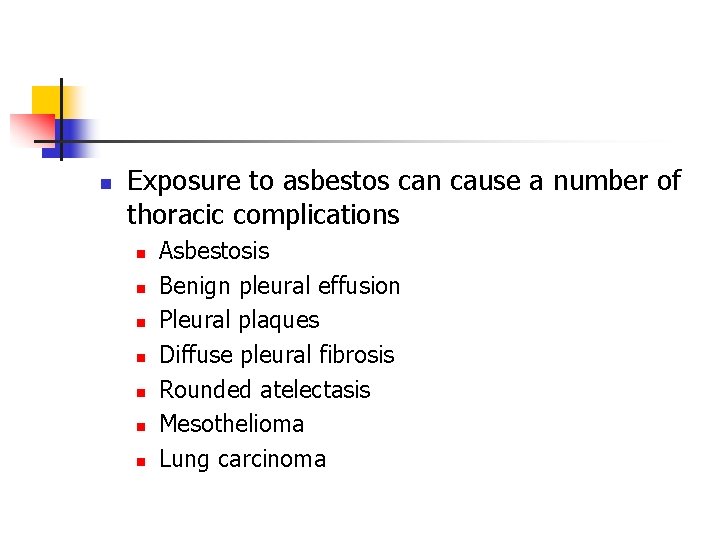 • Exposure to asbestos can cause a number of thoracic complications

• Asbestosis
• Benign pleural effusion
• Pleural plaques
• Diffuse pleural fibrosis
• Rounded atelectasis
• Mesothelioma
• Lung carcinoma